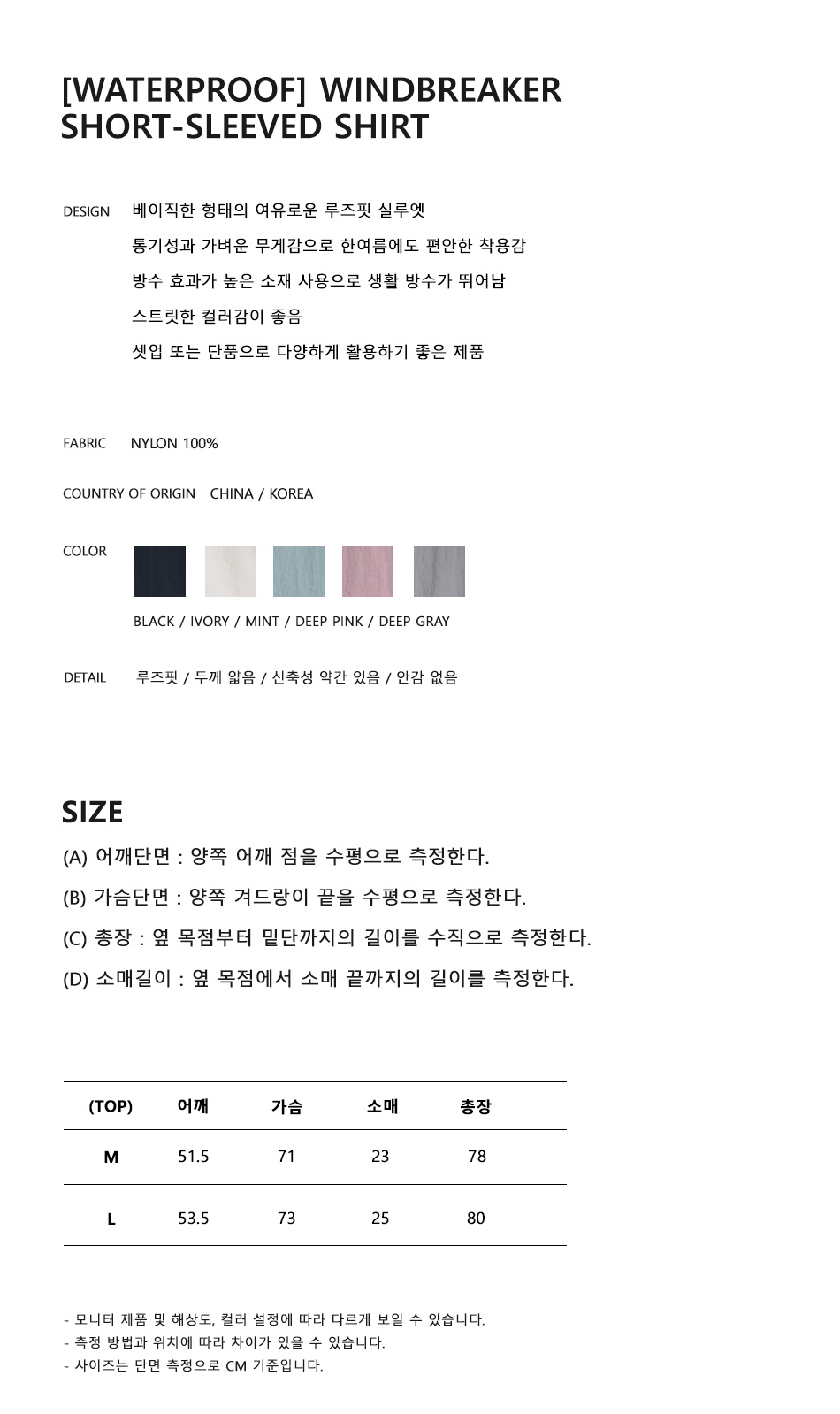 [WATERPROOF] WINDBREAKER SHORT-SLEEVED SHIRT

DESIGN 베이직한 형태의 여유로운 루즈핏 실루엣
통기성과 가벼운 무게감으로 한여름에도 편안한 착용감
방수 효과가 높은 소재 사용으로 생활 방수가 뛰어남
스트릿한 컬러감이 좋음
셋업 또는 단품으로 다양하게 활용하기 좋은 제품

FABRIC NYLON 100%

COUNTRY OF ORIGIN CHINA / KOREA

COLOR

BLACK / IVORY / MINT / DEEP PINK / DEEP GRAY

DETAIL 루즈핏 / 두께 얇음 / 신축성 약간 있음 / 안감 없음

SIZE

(A) 어깨단면 : 양쪽 어깨 점을 수평으로 측정한다.

(B) 가슴단면 : 양쪽 겨드랑이 끝을 수평으로 측정한다.

(C) 총장 : 옆 목점부터 밑단까지의 길이를 수직으로 측정한다.

(D) 소매길이 : 옆 목점에서 소매 끝까지의 길이를 측정한다.

| (TOP) | 어깨 | 가슴 | 소매 | 총장 |
|---|---|---|---|---|
| M | 51.5 | 71 | 23 | 78 |
| L | 53.5 | 73 | 25 | 80 |

- 모니터 제품 및 해상도, 컬러 설정에 따라 다르게 보일 수 있습니다.
- 측정 방법과 위치에 따라 차이가 있을 수 있습니다.
- 사이즈는 단면 측정으로 CM 기준입니다.